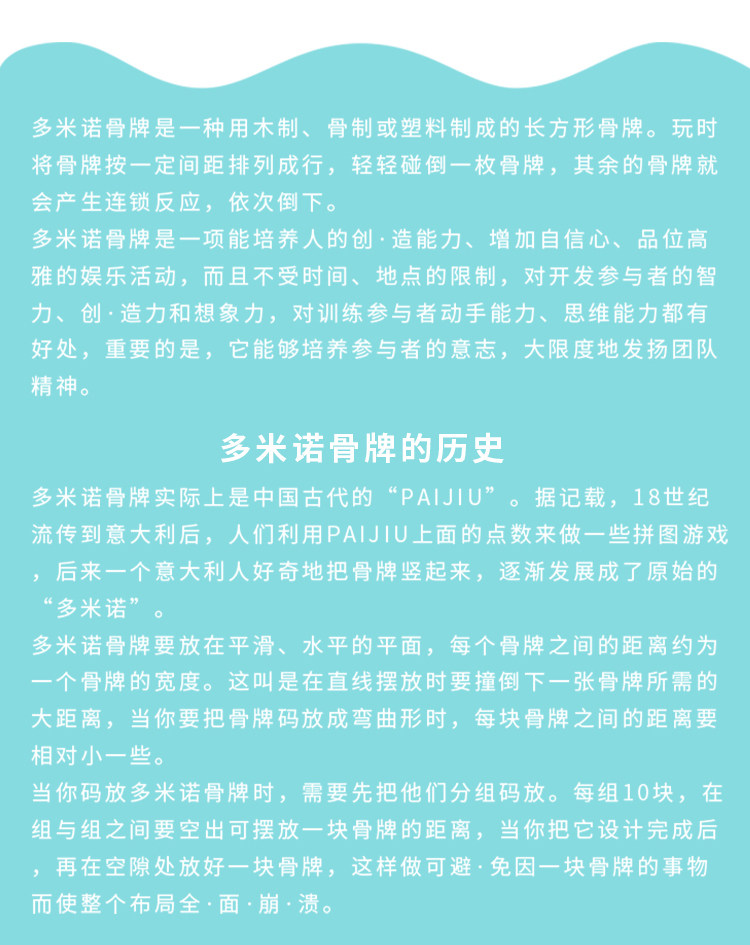 多米诺骨牌是一种用木制、骨制或塑料制成的长方形骨牌。玩时将骨牌按一定间距排列成行，轻轻碰倒一枚骨牌，其余的骨牌就会产生连锁反应，依次倒下。

多米诺骨牌是一项能培养人的创·造能力、增加自信心、品位高雅的娱乐活动，而且不受时间、地点的限制，对开发参与者的智力、创·造力和想象力，对训练参与者动手能力、思维能力都有好处，重要的是，它能够培养参与者的意志，大限度地发扬团队精神。

多米诺骨牌的历史

多米诺骨牌实际上是中国古代的“PAIJIU”。据记载，18世纪流传到意大利后，人们利用PAIJIU上面的点数来做一些拼图游戏，后来一个意大利人好奇地把骨牌竖起来，逐渐发展成了原始的“多米诺”。

多米诺骨牌要放在平滑、水平的平面，每个骨牌之间的距离约为一个骨牌的宽度。这叫是在直线摆放时要撞倒下一张骨牌所需的大距离，当你要把骨牌码放成弯曲形时，每块骨牌之间的距离要相对小一些。

当你码放多米诺骨牌时，需要先把他们分组码放。每组10块，在组与组之间要空出可摆放一块骨牌的距离，当你把它设计完成后，再在空隙处放好一块骨牌，这样做可避·免因一块骨牌的事物而使整个布局全·面·崩·溃。